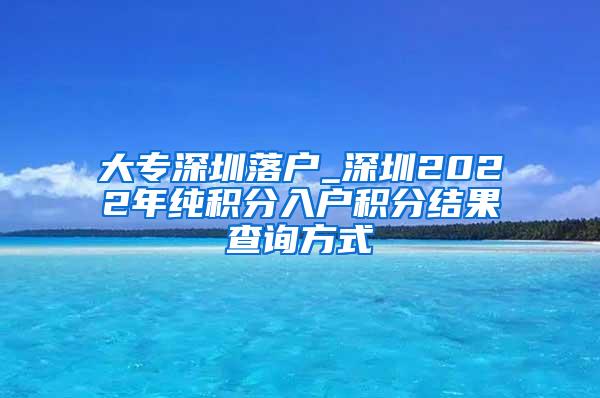 大专深圳落户_深圳2022年纯积分入户积分结果查询方式